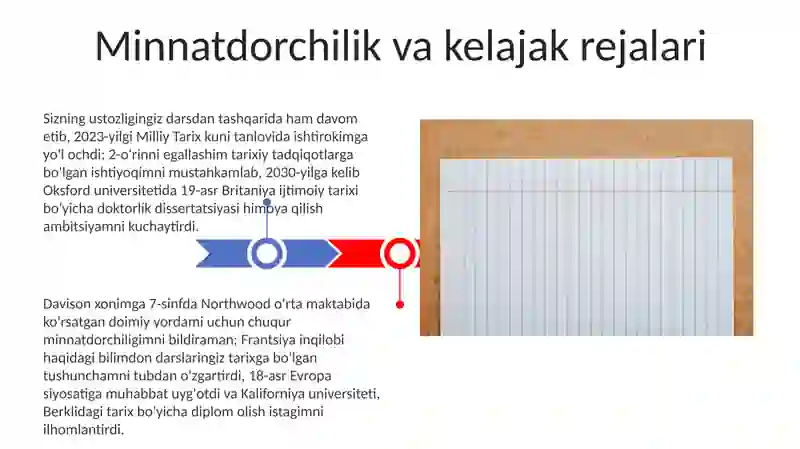 Minnatdorchilik va kelajak rejalari

Sizning ustozligingiz darsdan tashqarida ham davom etib, 2023-yilgi Milliy Tarix kuni tanlovida ishtirokimga yo'l ochdi; 2-o'rinni egallashim tarixiy tadqiqotlarga bo'lgan ishtiyoqimni mustahkamlab, 2030-yilga kelib Oksford universitetida 19-asr Britaniya ijtimoiy tarixi bo'yicha doktorlik dissertatsiyasi himoya qilish ambitsiyamni kuchaytirdi.

Davison xonimga 7-sinfda Northwood o'rta maktabida ko'rsatgan doimiy yordami uchun chuqur minnatdorchiligimni bildiraman; Frantsiya inqilobi haqidagi bilimdon darslaringiz tarixga bo'lgan tushunchamni tubdan o'zgartirdi, 18-asr Evropa siyosatiga muhabbat uyg'otdi va Kaliforniya universiteti, Berklidagi tarix bo'yicha diplom olish istagimni ilhomlantirdi.